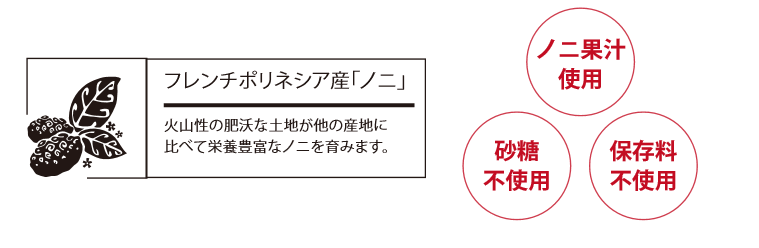 フレンチポリネシア産「ノニ」

火山性の肥沃な土地が他の産地に比べて栄養豊富なノニを育みます。

ノニ果汁使用

砂糖不使用

保存料不使用